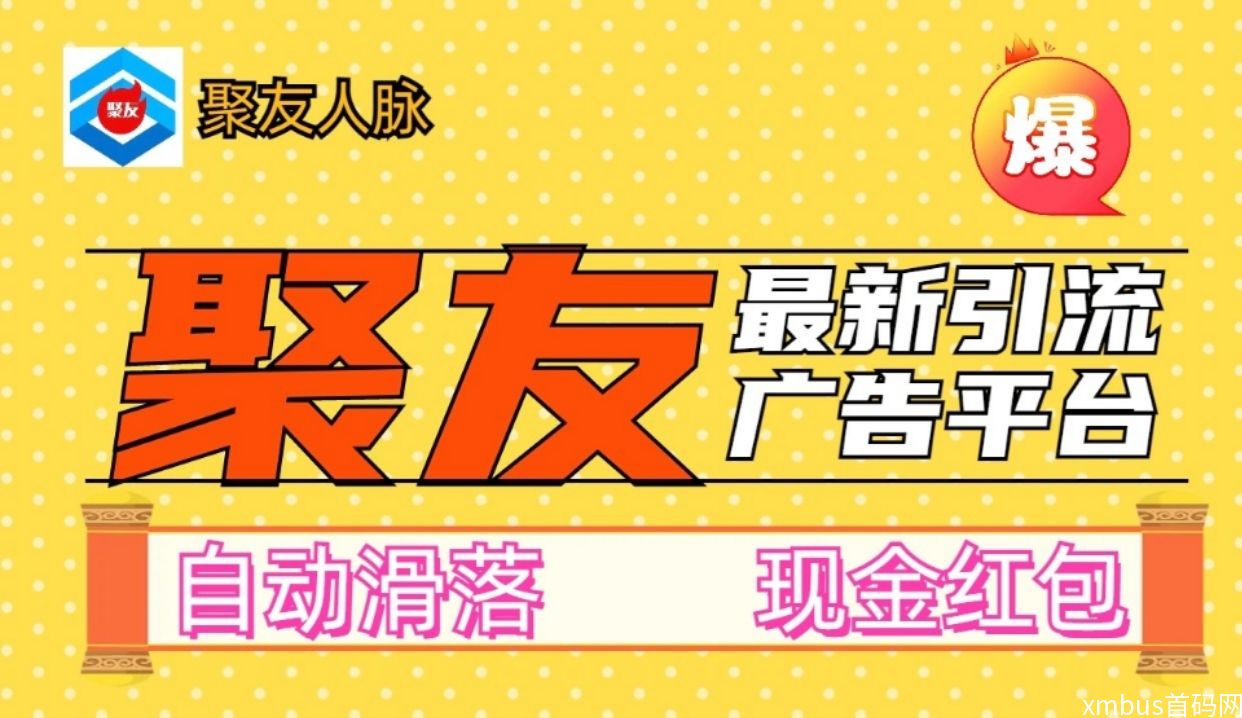 聚友

聚友人脉

爆

聚友

最新引流
广告平台

自动滑落

现金红包

xmbus首码网